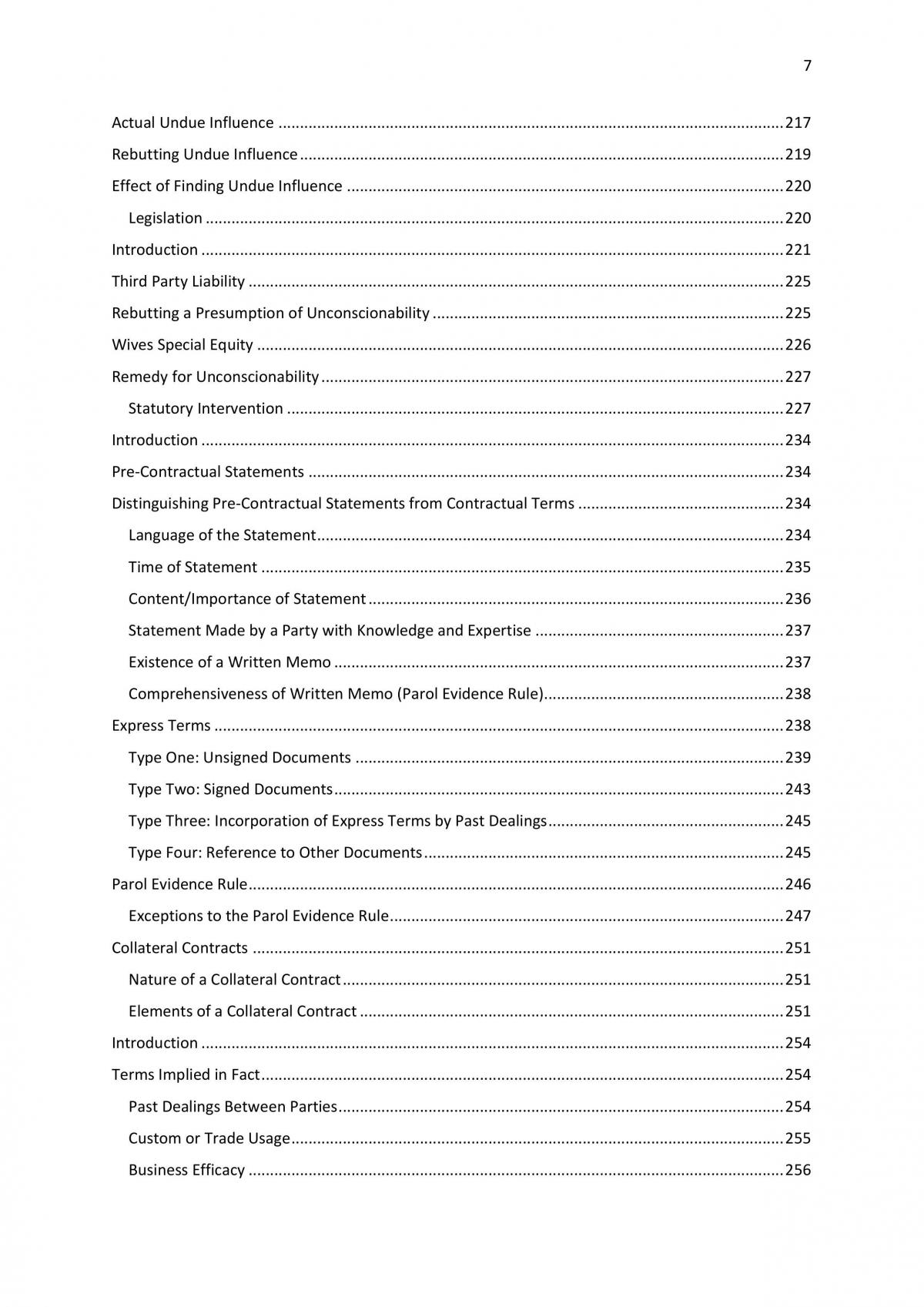 7

Actual Undue Influence 217

Rebutting Undue Influence 219

Effect of Finding Undue Influence 220

Legislation 220

Introduction 221

Third Party Liability 225

Rebutting a Presumption of Unconscionability 225

Wives Special Equity 226

Remedy for Unconscionability 227

Statutory Intervention 227

Introduction 234

Pre-Contractual Statements 234

Distinguishing Pre-Contractual Statements from Contractual Terms 234

Language of the Statement 234

Time of Statement 235

Content/Importance of Statement 236

Statement Made by a Party with Knowledge and Expertise 237

Existence of a Written Memo 237

Comprehensiveness of Written Memo (Parol Evidence Rule) 238

Express Terms 238

Type One: Unsigned Documents 239

Type Two: Signed Documents 243

Type Three: Incorporation of Express Terms by Past Dealings 245

Type Four: Reference to Other Documents 245

Parol Evidence Rule 246

Exceptions to the Parol Evidence Rule 247

Collateral Contracts 251

Nature of a Collateral Contract 251

Elements of a Collateral Contract 251

Introduction 254

Terms Implied in Fact 254

Past Dealings Between Parties 254

Custom or Trade Usage 255

Business Efficacy 256